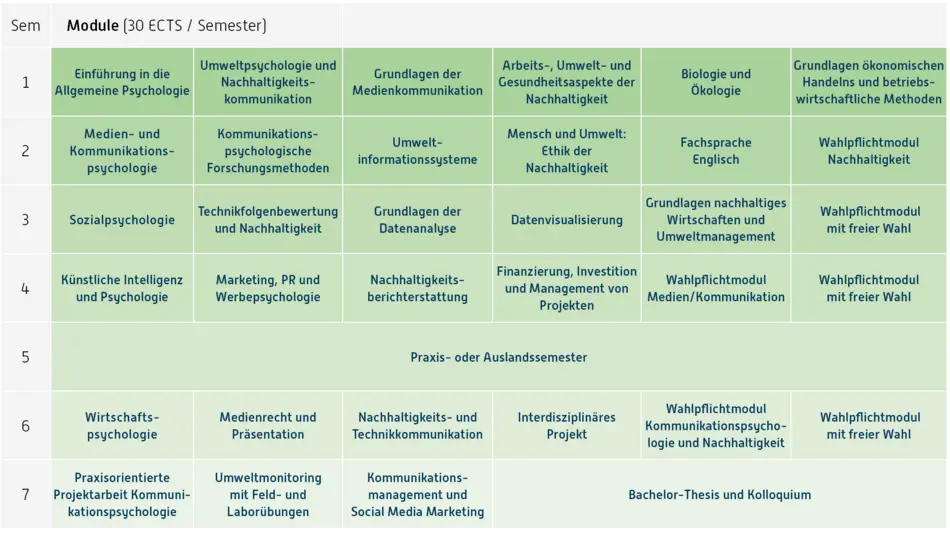 | Sem | Module (30 ECTS / Semester) | | | | | |
|---|---|---|---|---|---|---|
| 1 | Einführung in die Allgemeine Psychologie | Umweltpsychologie und Nachhaltigkeitskommunikation | Grundlagen der Medienkommunikation | Arbeits-, Umwelt- und Gesundheitsaspekte der Nachhaltigkeit | Biologie und Ökologie | Grundlagen ökonomischen Handelns und betriebswirtschaftliche Methoden |
| 2 | Medien- und Kommunikationspsychologie | Kommunikationspsychologische Forschungsmethoden | Umweltinformationssysteme | Mensch und Umwelt: Ethik der Nachhaltigkeit | Fachsprache Englisch | Wahlpflichtmodul Nachhaltigkeit |
| 3 | Sozialpsychologie | Technikfolgenbewertung und Nachhaltigkeit | Grundlagen der Datenanalyse | Datenvisualisierung | Grundlagen nachhaltiges Wirtschaften und Umweltmanagement | Wahlpflichtmodul mit freier Wahl |
| 4 | Künstliche Intelligenz und Psychologie | Marketing, PR und Werbepsychologie | Nachhaltigkeitsberichterstattung | Finanzierung, Investition und Management von Projekten | Wahlpflichtmodul Medien/Kommunikation | Wahlpflichtmodul mit freier Wahl |
| 5 | Praxis- oder Auslandssemester | | | | | |
| 6 | Wirtschaftspsychologie | Medienrecht und Präsentation | Nachhaltigkeits- und Technikkommunikation | Interdisziplinäres Projekt | Wahlpflichtmodul Kommunikationspsychologie und Nachhaltigkeit | Wahlpflichtmodul mit freier Wahl |
| 7 | Praxisorientierte Projektarbeit Kommunikationspsychologie | Umweltmonitoring mit Feld- und Laborübungen | Kommunikationsmanagement und Social Media Marketing | Bachelor-Thesis und Kolloquium | | |